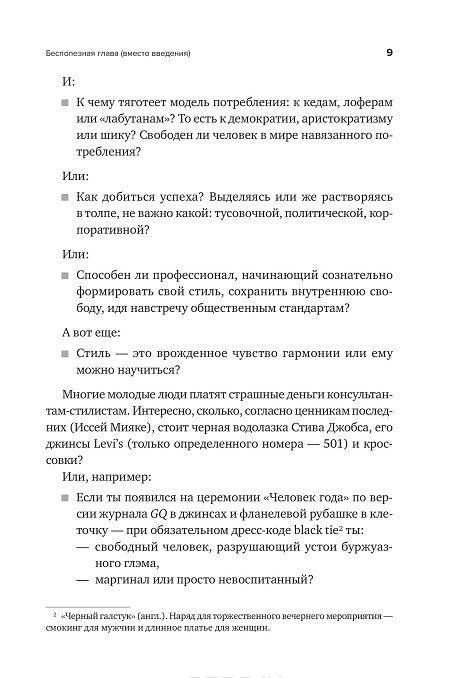 Бесполезная глава (вместо введения)

9

И:

■ К чему тяготеет модель потребления: к кедам, лоферам или «лабутанам»? То есть к демократии, аристократизму или шику? Свободен ли человек в мире навязанного потребления?

Или:

■ Как добиться успеха? Выделяясь или же растворяясь в толпе, не важно какой: тусовочной, политической, корпоративной?

Или:

■ Способен ли профессионал, начинающий сознательно формировать свой стиль, сохранить внутреннюю свободу, идя навстречу общественным стандартам?

А вот еще:

■ Стиль — это врожденное чувство гармонии или ему можно научиться?

Многие молодые люди платят страшные деньги консультантам-стилистам. Интересно, сколько, согласно ценникам последних (Иссей Мияке), стоит черная водолазка Стива Джобса, его джинсы Levi's (только определенного номера — 501) и кроссовки?

Или, например:

■ Если ты появился на церемонии «Человек года» по версии журнала GQ в джинсах и фланелевой рубашке в клеточку — при обязательном дресс-коде black tie² ты:
— свободный человек, разрушающий устои буржуазного глэма,
— маргинал или просто невоспитанный?

² «Черный галстук» (англ.). Наряд для торжественного вечернего мероприятия — смокинг для мужчин и длинное платье для женщин.